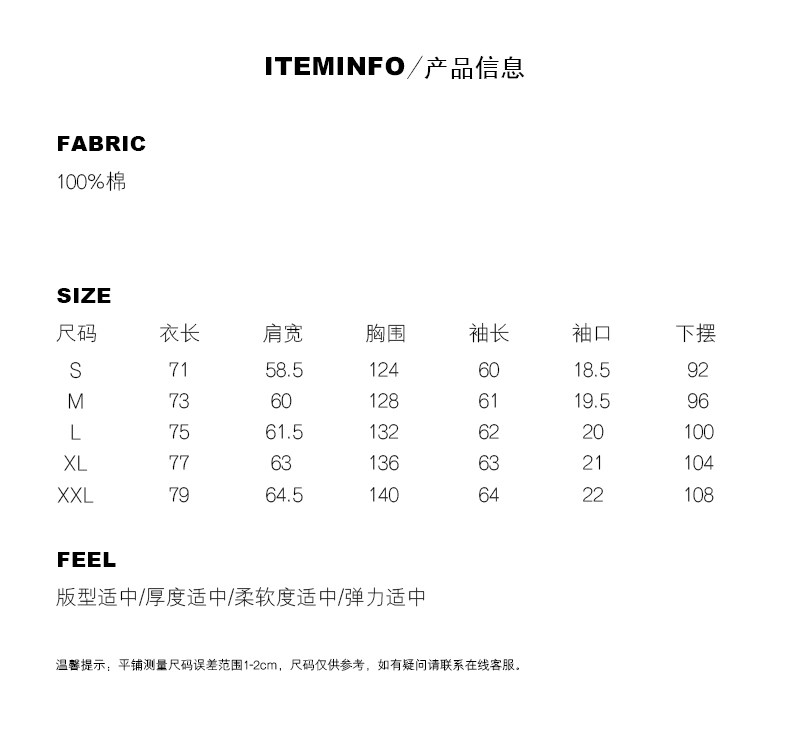 ITEMINFO／产品信息

FABRIC
100%棉

SIZE

| 尺码 | 衣长 | 肩宽 | 胸围 | 袖长 | 袖口 | 下摆 |
|---|---|---|---|---|---|---|
| S | 71 | 58.5 | 124 | 60 | 18.5 | 92 |
| M | 73 | 60 | 128 | 61 | 19.5 | 96 |
| L | 75 | 61.5 | 132 | 62 | 20 | 100 |
| XL | 77 | 63 | 136 | 63 | 21 | 104 |
| XXL | 79 | 64.5 | 140 | 64 | 22 | 108 |

FEEL
版型适中/厚度适中/柔软度适中/弹力适中

温馨提示：平铺测量尺码误差范围1-2cm，尺码仅供参考，如有疑问请联系在线客服。